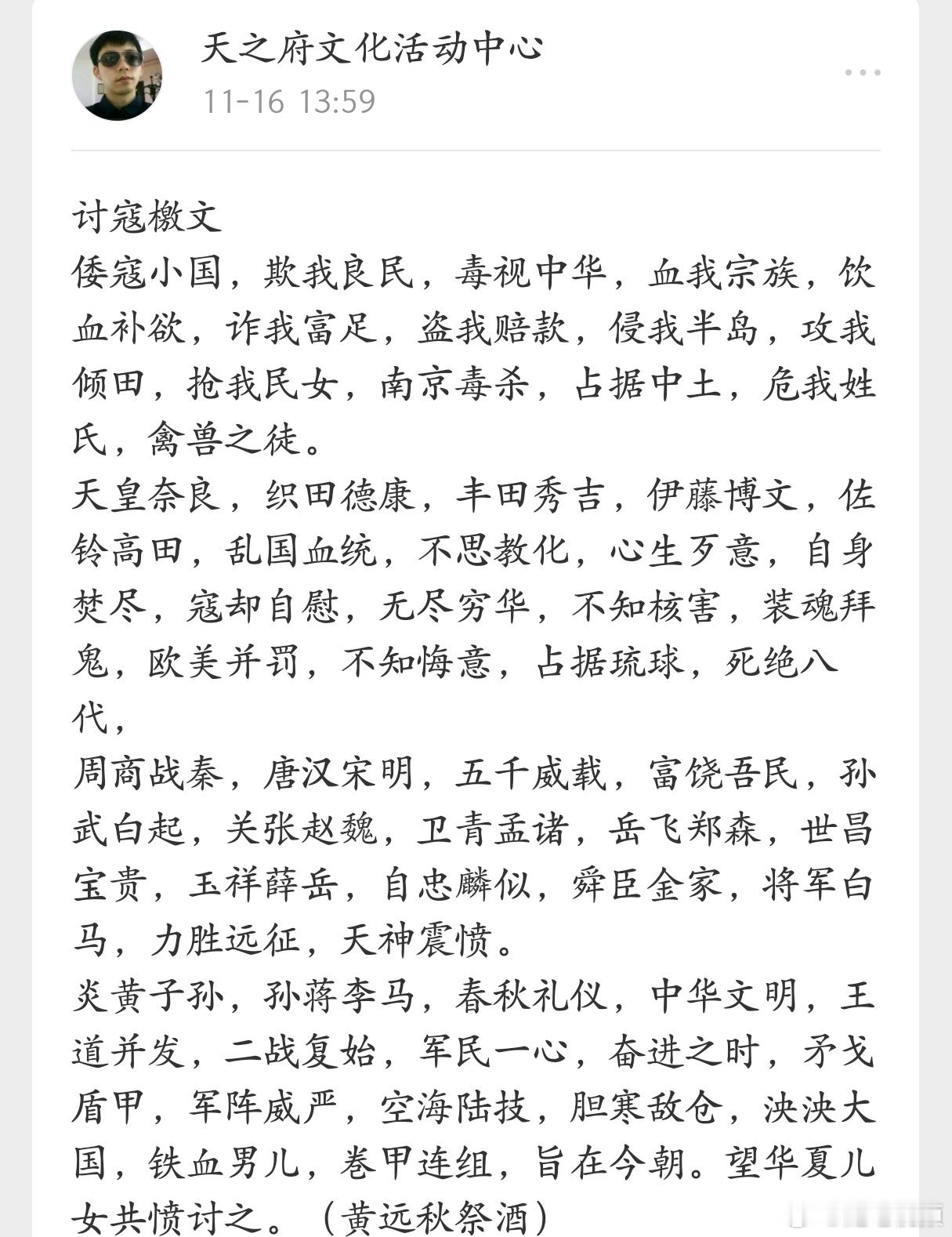 天之府文化活动中心
11-16 13:59

讨寇檄文
倭寇小国，欺我良民，毒视中华，血我宗族，饮血补欲，诈我富足，盗我赔款，侵我半岛，攻我倾田，抢我民女，南京毒杀，占据中土，危我姓氏，禽兽之徒。
天皇奈良，织田德康，丰田秀吉，伊藤博文，佐铃高田，乱国血统，不思教化，心生歹意，自身焚尽，寇却自慰，无尽穷华，不知核害，装魂拜鬼，欧美并罚，不知悔意，占据琉球，死绝八代，
周商战秦，唐汉宋明，五千威载，富饶吾民，孙武白起，关张赵魏，卫青孟诸，岳飞郑森，世昌宝贵，玉祥薛岳，自忠麟似，舜臣金家，将军白马，力胜远征，天神震愤。
炎黄子孙，孙蒋李马，春秋礼仪，中华文明，王道并发，二战复始，军民一心，奋进之时，矛戈盾甲，军阵威严，空海陆技，胆寒敌仓，泱泱大国，铁血男儿，卷甲连组，旨在今朝。望华夏儿女共愤讨之。（黄远秋祭酒）